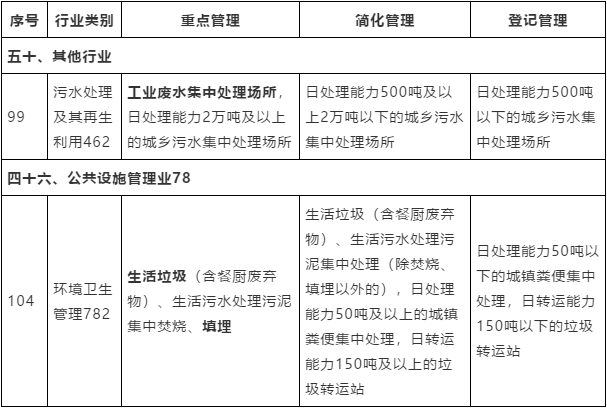 | 序号 | 行业类别 | 重点管理 | 简化管理 | 登记管理 |
|---|---|---|---|---|
| 五十、其他行业 | | | | |
| 99 | 污水处理及其再生利用462 | 工业废水集中处理场所，日处理能力2万吨及以上的城乡污水集中处理场所 | 日处理能力500吨及以上2万吨以下的城乡污水集中处理场所 | 日处理能力500吨以下的城乡污水集中处理场所 |
| 四十六、公共设施管理业78 | | | | |
| 104 | 环境卫生管理782 | 生活垃圾（含餐厨废弃物）、生活污水处理污泥集中焚烧、填埋 | 生活垃圾（含餐厨废弃物）、生活污水处理污泥集中处理（除焚烧、填埋以外的），日处理能力50吨及以上的城镇粪便集中处理，日转运能力150吨及以上的垃圾转运站 | 日处理能力50吨以下的城镇粪便集中处理，日转运能力150吨以下的垃圾转运站 |